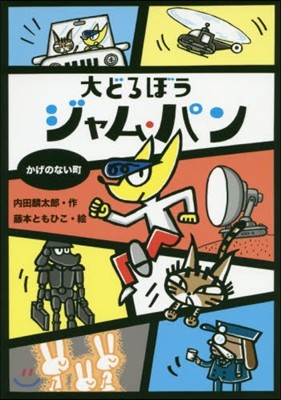 大どろぼう
ジャム・パン

かげのない町

内田麟太郎・作
藤本ともひこ・絵